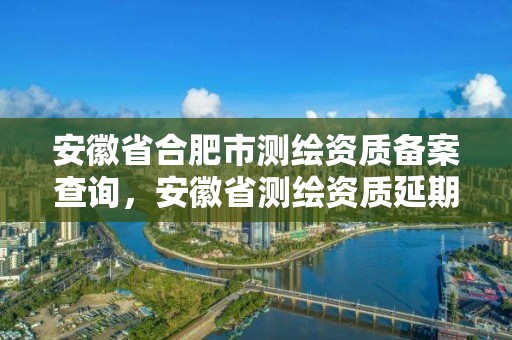 安徽省合肥市测绘资质备案查询，安徽省测绘资质延期